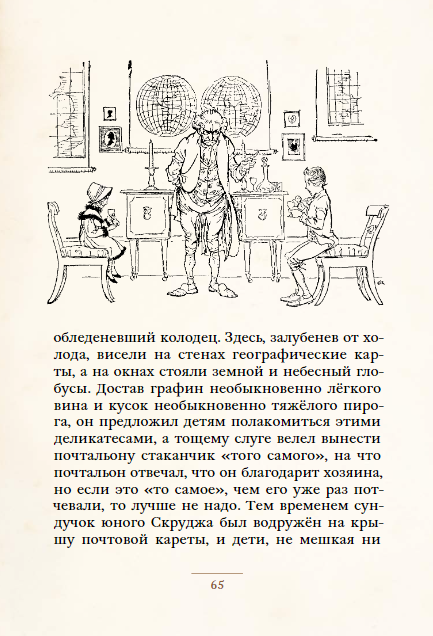 обледеневший колодец. Здесь, залубенев от холода, висели на стенах географические карты, а на окнах стояли земной и небесный глобусы. Достав графин необыкновенно лёгкого вина и кусок необыкновенно тяжёлого пирога, он предложил детям полакомиться этими деликатесами, а тощему слуге велел вынести почтальону стаканчик «того самого», на что почтальон отвечал, что он благодарит хозяина, но если это «то самое», чем его уже раз потчевали, то лучше не надо. Тем временем сундучок юного Скруджа был водружён на крышу почтовой кареты, и дети, не мешкая ни

65